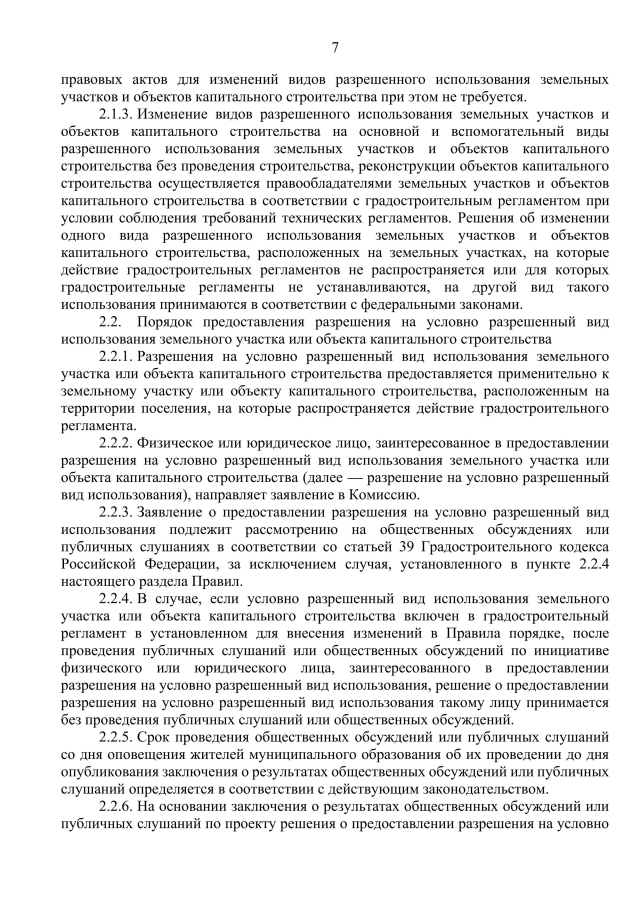 7

правовых актов для изменений видов разрешенного использования земельных участков и объектов капитального строительства при этом не требуется.

2.1.3. Изменение видов разрешенного использования земельных участков и объектов капитального строительства на основной и вспомогательный виды разрешенного использования земельных участков и объектов капитального строительства без проведения строительства, реконструкции объектов капитального строительства осуществляется правообладателями земельных участков и объектов капитального строительства в соответствии с градостроительным регламентом при условии соблюдения требований технических регламентов. Решения об изменении одного вида разрешенного использования земельных участков и объектов капитального строительства, расположенных на земельных участках, на которые действие градостроительных регламентов не распространяется или для которых градостроительные регламенты не устанавливаются, на другой вид такого использования принимаются в соответствии с федеральными законами.

2.2. Порядок предоставления разрешения на условно разрешенный вид использования земельного участка или объекта капитального строительства

2.2.1. Разрешения на условно разрешенный вид использования земельного участка или объекта капитального строительства предоставляется применительно к земельному участку или объекту капитального строительства, расположенным на территории поселения, на которые распространяется действие градостроительного регламента.

2.2.2. Физическое или юридическое лицо, заинтересованное в предоставлении разрешения на условно разрешенный вид использования земельного участка или объекта капитального строительства (далее — разрешение на условно разрешенный вид использования), направляет заявление в Комиссию.

2.2.3. Заявление о предоставлении разрешения на условно разрешенный вид использования подлежит рассмотрению на общественных обсуждениях или публичных слушаниях в соответствии со статьей 39 Градостроительного кодекса Российской Федерации, за исключением случая, установленного в пункте 2.2.4 настоящего раздела Правил.

2.2.4. В случае, если условно разрешенный вид использования земельного участка или объекта капитального строительства включен в градостроительный регламент в установленном для внесения изменений в Правила порядке, после проведения публичных слушаний или общественных обсуждений по инициативе физического или юридического лица, заинтересованного в предоставлении разрешения на условно разрешенный вид использования, решение о предоставлении разрешения на условно разрешенный вид использования такому лицу принимается без проведения публичных слушаний или общественных обсуждений.

2.2.5. Срок проведения общественных обсуждений или публичных слушаний со дня оповещения жителей муниципального образования об их проведении до дня опубликования заключения о результатах общественных обсуждений или публичных слушаний определяется в соответствии с действующим законодательством.

2.2.6. На основании заключения о результатах общественных обсуждений или публичных слушаний по проекту решения о предоставлении разрешения на условно